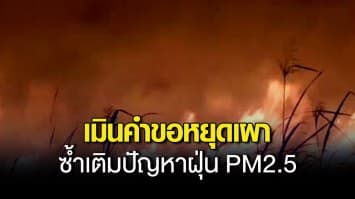 เมินคำขอหยุดเผา
ซ้ำเติมปัญหาฝุ่น PM2.5